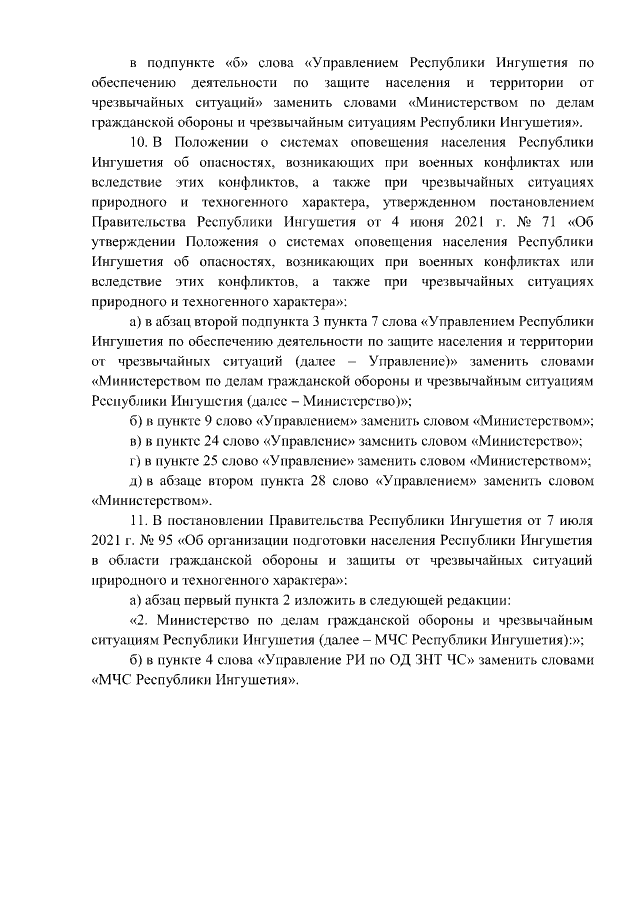 в подпункте «б» слова «Управлением Республики Ингушетия по обеспечению деятельности по защите населения и территории от чрезвычайных ситуаций» заменить словами «Министерством по делам гражданской обороны и чрезвычайным ситуациям Республики Ингушетия».

10. В Положении о системах оповещения населения Республики Ингушетия об опасностях, возникающих при военных конфликтах или вследствие этих конфликтов, а также при чрезвычайных ситуациях природного и техногенного характера, утвержденном постановлением Правительства Республики Ингушетия от 4 июня 2021 г. № 71 «Об утверждении Положения о системах оповещения населения Республики Ингушетия об опасностях, возникающих при военных конфликтах или вследствие этих конфликтов, а также при чрезвычайных ситуациях природного и техногенного характера»:

а) в абзац второй подпункта 3 пункта 7 слова «Управлением Республики Ингушетия по обеспечению деятельности по защите населения и территории от чрезвычайных ситуаций (далее – Управление)» заменить словами «Министерством по делам гражданской обороны и чрезвычайным ситуациям Республики Ингушетия (далее – Министерство)»;

б) в пункте 9 слово «Управлением» заменить словом «Министерством»;

в) в пункте 24 слово «Управление» заменить словом «Министерство»;

г) в пункте 25 слово «Управление» заменить словом «Министерством»;

д) в абзаце втором пункта 28 слово «Управлением» заменить словом «Министерством».

11. В постановлении Правительства Республики Ингушетия от 7 июля 2021 г. № 95 «Об организации подготовки населения Республики Ингушетия в области гражданской обороны и защиты от чрезвычайных ситуаций природного и техногенного характера»:

а) абзац первый пункта 2 изложить в следующей редакции:

«2. Министерство по делам гражданской обороны и чрезвычайным ситуациям Республики Ингушетия (далее – МЧС Республики Ингушетия):»;

б) в пункте 4 слова «Управление РИ по ОД ЗНТ ЧС» заменить словами «МЧС Республики Ингушетия».